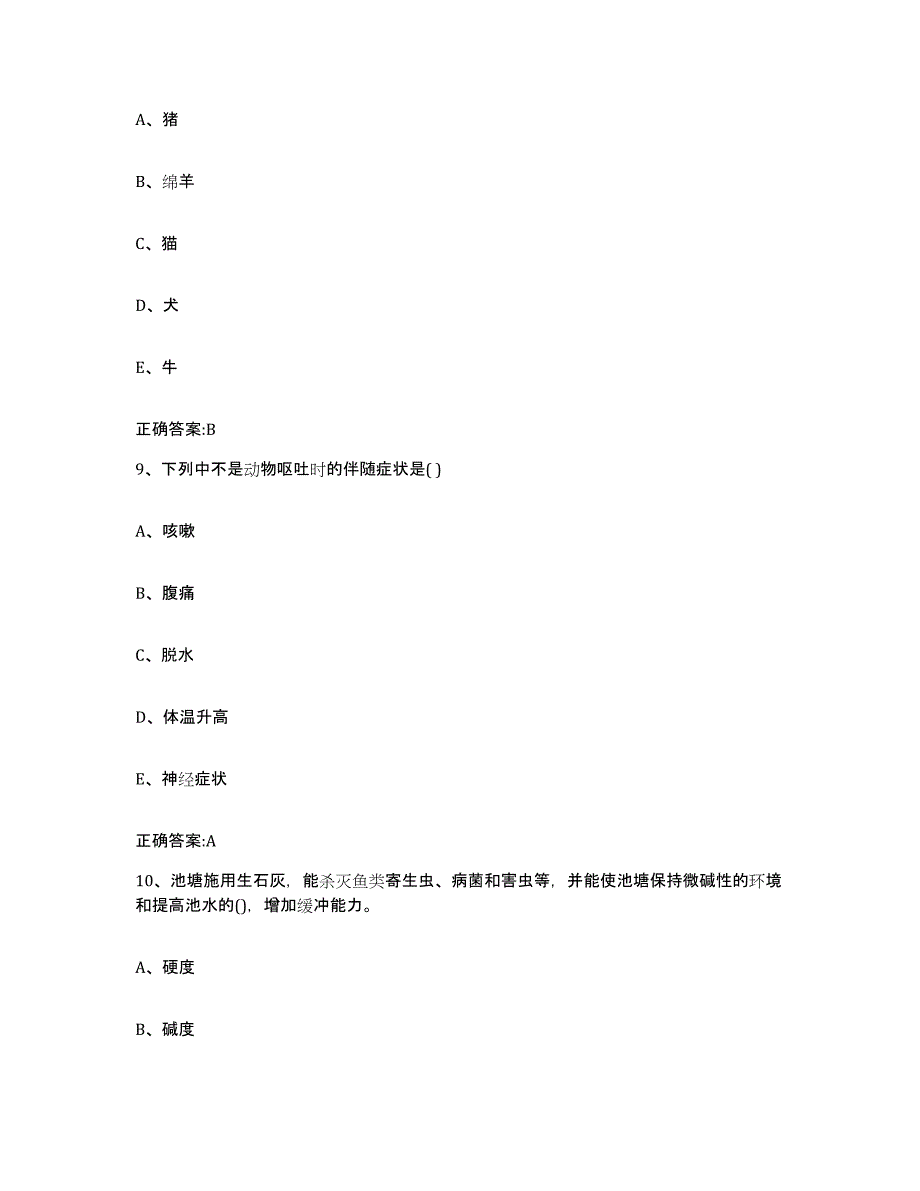 A、猪

B、绵羊

C、猫

D、犬

E、牛

正确答案:B

9、下列中不是动物呕吐时的伴随症状是( )

A、咳嗽

B、腹痛

C、脱水

D、体温升高

E、神经症状

正确答案:A

10、池塘施用生石灰，能杀灭鱼类寄生虫、病菌和害虫等，并能使池塘保持微碱性的环境和提高池水的()，增加缓冲能力。

A、硬度

B、碱度